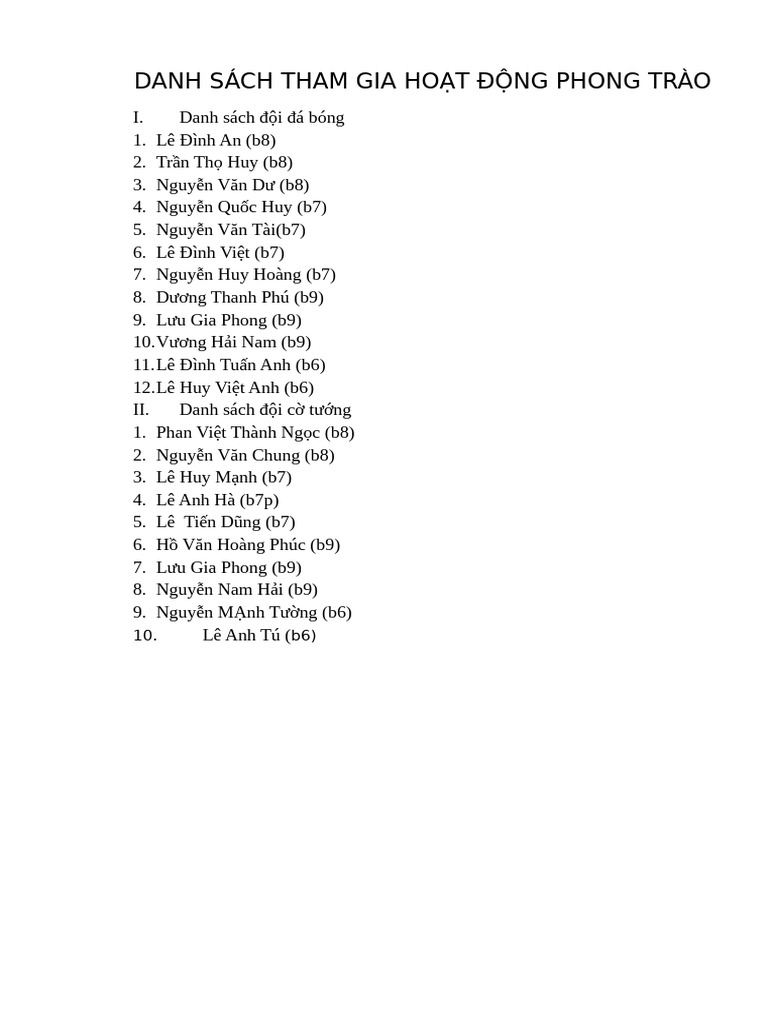 DANH SÁCH THAM GIA HOẠT ĐỘNG PHONG TRÀO

I. Danh sách đội đá bóng
1. Lê Đình An (b8)
2. Trần Thọ Huy (b8)
3. Nguyễn Văn Dư (b8)
4. Nguyễn Quốc Huy (b7)
5. Nguyễn Văn Tài(b7)
6. Lê Đình Việt (b7)
7. Nguyễn Huy Hoàng (b7)
8. Dương Thanh Phú (b9)
9. Lưu Gia Phong (b9)
10. Vương Hải Nam (b9)
11. Lê Đình Tuấn Anh (b6)
12. Lê Huy Việt Anh (b6)
II. Danh sách đội cờ tướng
1. Phan Việt Thành Ngọc (b8)
2. Nguyễn Văn Chung (b8)
3. Lê Huy Mạnh (b7)
4. Lê Anh Hà (b7p)
5. Lê Tiến Dũng (b7)
6. Hồ Văn Hoàng Phúc (b9)
7. Lưu Gia Phong (b9)
8. Nguyễn Nam Hải (b9)
9. Nguyễn MẠnh Tường (b6)
10. Lê Anh Tú (b6)